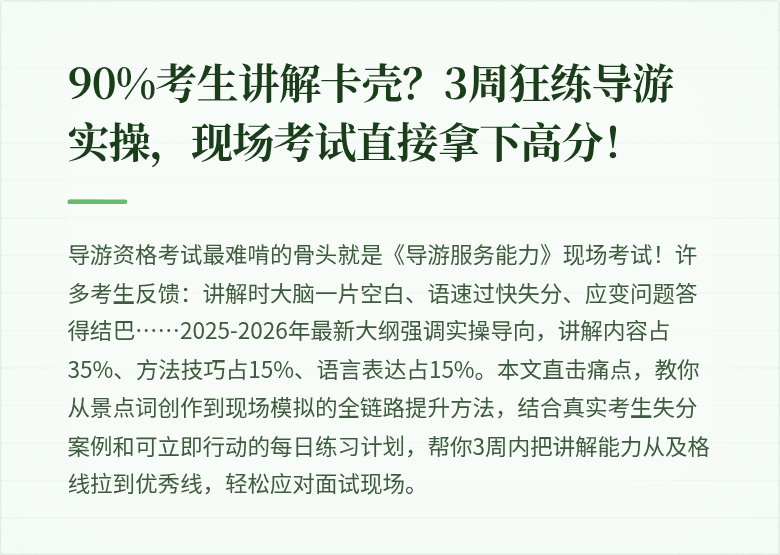 90%考生讲解卡壳？3周狂练导游实操，现场考试直接拿下高分！

导游资格考试最难啃的骨头就是《导游服务能力》现场考试！许多考生反馈：讲解时大脑一片空白、语速过快失分、应变问题答得结巴……2025-2026年最新大纲强调实操导向，讲解内容占35%、方法技巧占15%、语言表达占15%。本文直击痛点，教你从景点词创作到现场模拟的全链路提升方法，结合真实考生失分案例和可立即行动的每日练习计划，帮你3周内把讲解能力从及格线拉到优秀线，轻松应对面试现场。